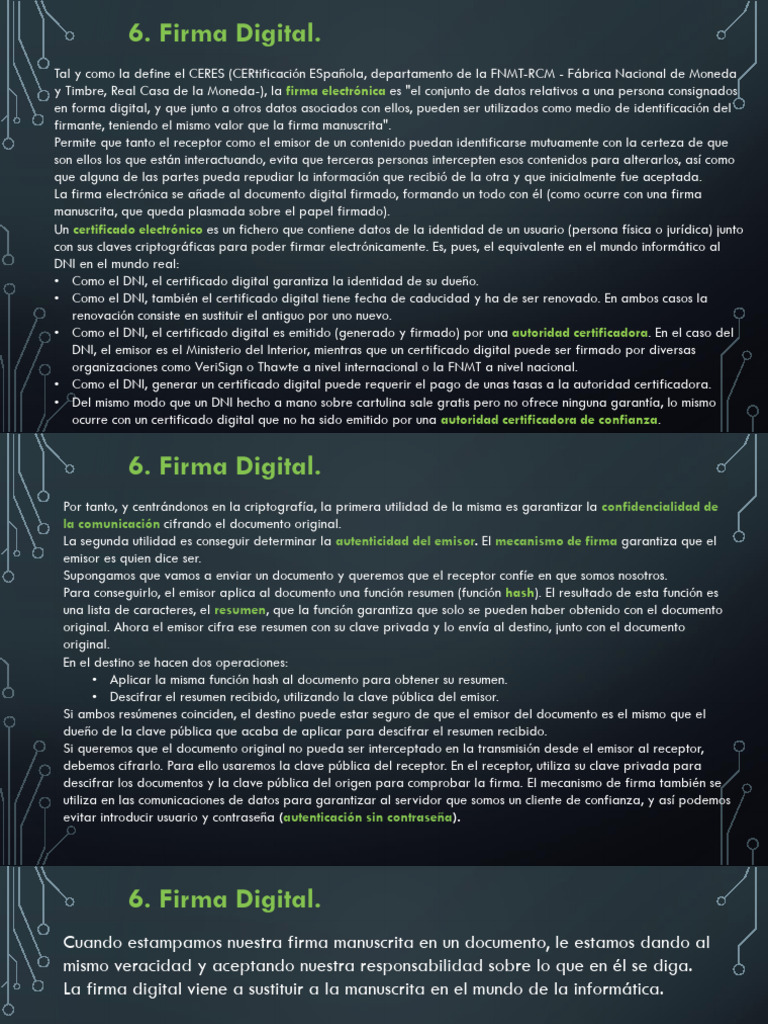 6. Firma Digital.

Tal y como la define el CERES (CERtificación ESpañola, departamento de la FNMT-RCM - Fábrica Nacional de Moneda y Timbre, Real Casa de la Moneda-), la firma electrónica es "el conjunto de datos relativos a una persona consignados en forma digital, y que junto a otros datos asociados con ellos, pueden ser utilizados como medio de identificación del firmante, teniendo el mismo valor que la firma manuscrita".
Permite que tanto el receptor como el emisor de un contenido puedan identificarse mutuamente con la certeza de que son ellos los que están interactuando, evita que terceras personas intercepten esos contenidos para alterarlos, así como que alguna de las partes pueda repudiar la información que recibió de la otra y que inicialmente fue aceptada.
La firma electrónica se añade al documento digital firmado, formando un todo con él (como ocurre con una firma manuscrita, que queda plasmada sobre el papel firmado).
Un certificado electrónico es un fichero que contiene datos de la identidad de un usuario (persona física o jurídica) junto con sus claves criptográficas para poder firmar electrónicamente. Es, pues, el equivalente en el mundo informático al DNI en el mundo real:
• Como el DNI, el certificado digital garantiza la identidad de su dueño.
• Como el DNI, también el certificado digital tiene fecha de caducidad y ha de ser renovado. En ambos casos la renovación consiste en sustituir el antiguo por uno nuevo.
• Como el DNI, el certificado digital es emitido (generado y firmado) por una autoridad certificadora. En el caso del DNI, el emisor es el Ministerio del Interior, mientras que un certificado digital puede ser firmado por diversas organizaciones como VeriSign o Thawte a nivel internacional o la FNMT a nivel nacional.
• Como el DNI, generar un certificado digital puede requerir el pago de unas tasas a la autoridad certificadora.
• Del mismo modo que un DNI hecho a mano sobre cartulina sale gratis pero no ofrece ninguna garantía, lo mismo ocurre con un certificado digital que no ha sido emitido por una autoridad certificadora de confianza.

6. Firma Digital.

Por tanto, y centrándonos en la criptografía, la primera utilidad de la misma es garantizar la confidencialidad de la comunicación cifrando el documento original.
La segunda utilidad es conseguir determinar la autenticidad del emisor. El mecanismo de firma garantiza que el emisor es quien dice ser.
Supongamos que vamos a enviar un documento y queremos que el receptor confíe en que somos nosotros.
Para conseguirlo, el emisor aplica al documento una función resumen (función hash). El resultado de esta función es una lista de caracteres, el resumen, que la función garantiza que solo se pueden haber obtenido con el documento original. Ahora el emisor cifra ese resumen con su clave privada y lo envía al destino, junto con el documento original.
En el destino se hacen dos operaciones:
• Aplicar la misma función hash al documento para obtener su resumen.
• Descifrar el resumen recibido, utilizando la clave pública del emisor.
Si ambos resúmenes coinciden, el destino puede estar seguro de que el emisor del documento es el mismo que el dueño de la clave pública que acaba de aplicar para descifrar el resumen recibido.
Si queremos que el documento original no pueda ser interceptado en la transmisión desde el emisor al receptor, debemos cifrarlo. Para ello usaremos la clave pública del receptor. En el receptor, utiliza su clave privada para descifrar los documentos y la clave pública del origen para comprobar la firma. El mecanismo de firma también se utiliza en las comunicaciones de datos para garantizar al servidor que somos un cliente de confianza, y así podemos evitar introducir usuario y contraseña (autenticación sin contraseña).

6. Firma Digital.

Cuando estampamos nuestra firma manuscrita en un documento, le estamos dando al mismo veracidad y aceptando nuestra responsabilidad sobre lo que en él se diga.
La firma digital viene a sustituir a la manuscrita en el mundo de la informática.